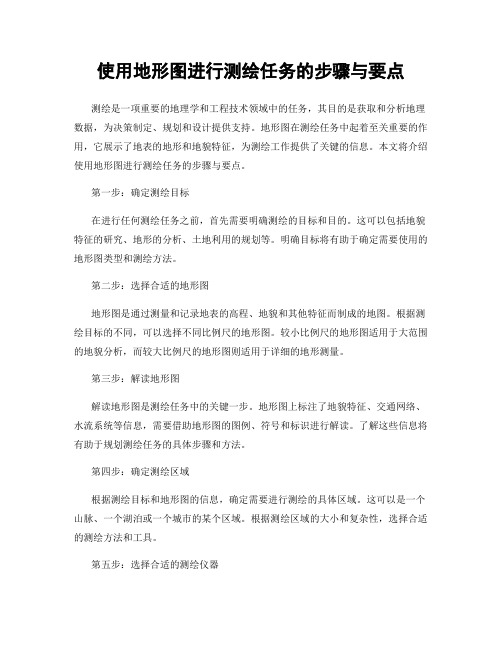 使用地形图进行测绘任务的步骤与要点

测绘是一项重要的地理学和工程技术领域中的任务，其目的是获取和分析地理数据，为决策制定、规划和设计提供支持。地形图在测绘任务中起着至关重要的作用，它展示了地表的地形和地貌特征，为测绘工作提供了关键的信息。本文将介绍使用地形图进行测绘任务的步骤与要点。

第一步：确定测绘目标

在进行任何测绘任务之前，首先需要明确测绘的目标和目的。这可以包括地貌特征的研究、地形的分析、土地利用的规划等。明确目标将有助于确定需要使用的地形图类型和测绘方法。

第二步：选择合适的地形图

地形图是通过测量和记录地表的高程、地貌和其他特征而制成的地图。根据测绘目标的不同，可以选择不同比例尺的地形图。较小比例尺的地形图适用于大范围的地貌分析，而较大比例尺的地形图则适用于详细的地形测量。

第三步：解读地形图

解读地形图是测绘任务中的关键一步。地形图上标注了地貌特征、交通网络、水流系统等信息，需要借助地形图的图例、符号和标识进行解读。了解这些信息将有助于规划测绘任务的具体步骤和方法。

第四步：确定测绘区域

根据测绘目标和地形图的信息，确定需要进行测绘的具体区域。这可以是一个山脉、一个湖泊或一个城市的某个区域。根据测绘区域的大小和复杂性，选择合适的测绘方法和工具。

第五步：选择合适的测绘仪器